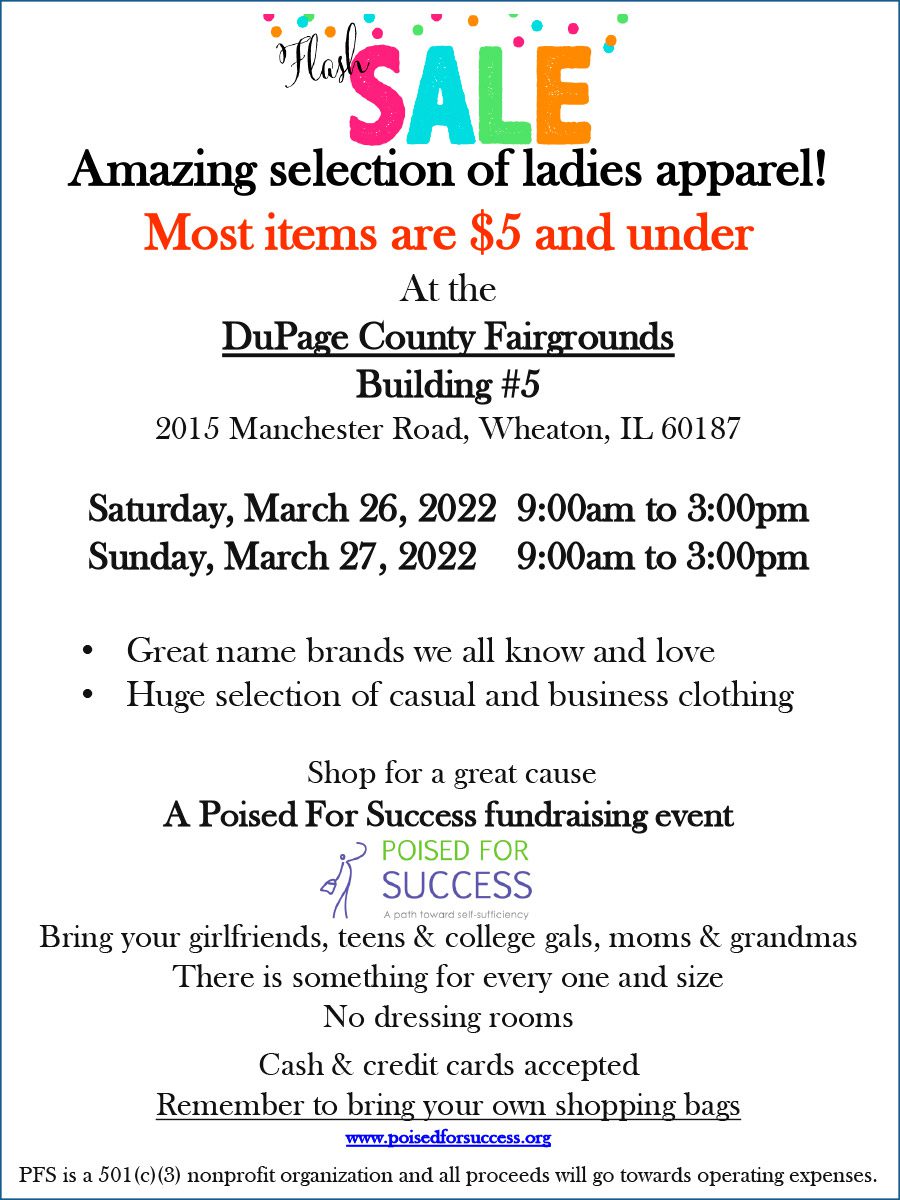 Flash SALE

Amazing selection of ladies apparel!

Most items are $5 and under

At the
DuPage County Fairgrounds
Building #5
2015 Manchester Road, Wheaton, IL 60187

Saturday, March 26, 2022 9:00am to 3:00pm
Sunday, March 27, 2022 9:00am to 3:00pm

• Great name brands we all know and love
• Huge selection of casual and business clothing

Shop for a great cause
A Poised For Success fundraising event

POISED FOR SUCCESS
A path toward self-sufficiency

Bring your girlfriends, teens & college gals, moms & grandmas
There is something for every one and size
No dressing rooms
Cash & credit cards accepted
Remember to bring your own shopping bags
www.poisedforsuccess.org

PFS is a 501(c)(3) nonprofit organization and all proceeds will go towards operating expenses.